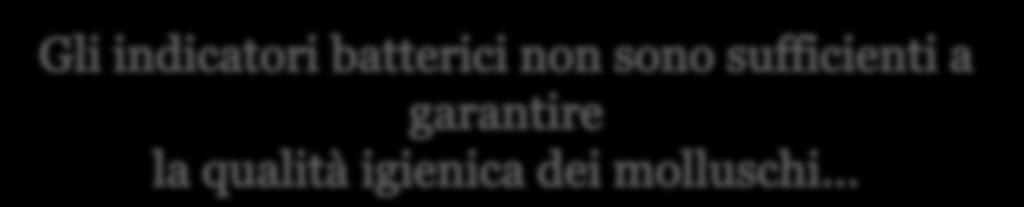 Gli indicatori batterici non sono sufficienti a garantire
la qualità igienica dei molluschi…